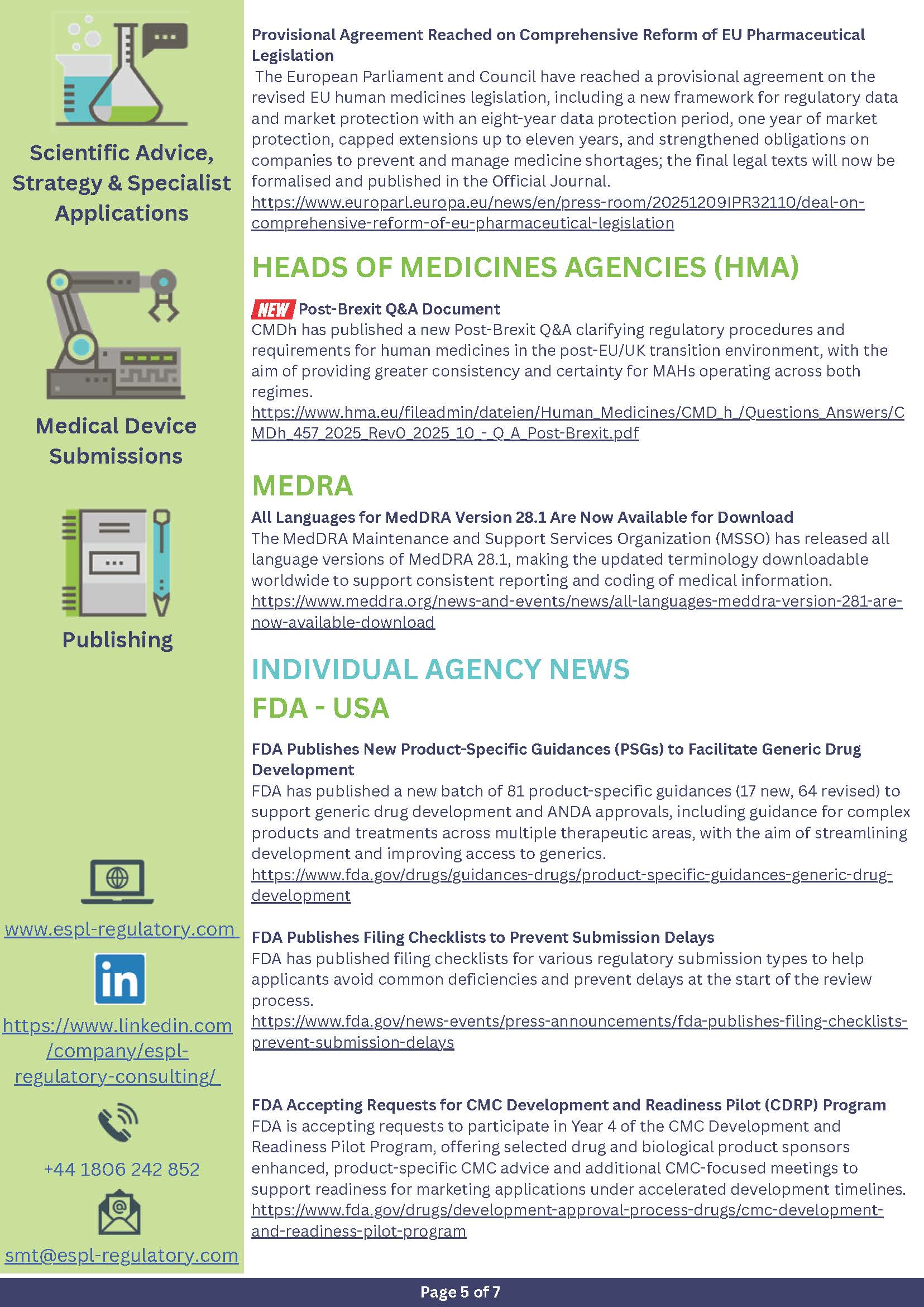 Scientific Advice, Strategy & Specialist Applications

Medical Device Submissions

Publishing

www.espl-regulatory.com

in

https://www.linkedin.com/company/espl-regulatory-consulting/

+44 1806 242 852

smt@espl-regulatory.com

Provisional Agreement Reached on Comprehensive Reform of EU Pharmaceutical Legislation

The European Parliament and Council have reached a provisional agreement on the revised EU human medicines legislation, including a new framework for regulatory data and market protection with an eight-year data protection period, one year of market protection, capped extensions up to eleven years, and strengthened obligations on companies to prevent and manage medicine shortages; the final legal texts will now be formalised and published in the Official Journal.
https://www.europarl.europa.eu/news/en/press-room/20251209IPR32110/deal-on-comprehensive-reform-of-eu-pharmaceutical-legislation

HEADS OF MEDICINES AGENCIES (HMA)

NEW Post-Brexit Q&A Document
CMDh has published a new Post-Brexit Q&A clarifying regulatory procedures and requirements for human medicines in the post-EU/UK transition environment, with the aim of providing greater consistency and certainty for MAHs operating across both regimes.
https://www.hma.eu/fileadmin/dateien/Human_Medicines/CMD_h_/Questions_Answers/CMDh_457_2025_Rev0_2025_10_-_Q_A_Post-Brexit.pdf

MEDRA

All Languages for MedDRA Version 28.1 Are Now Available for Download
The MedDRA Maintenance and Support Services Organization (MSSO) has released all language versions of MedDRA 28.1, making the updated terminology downloadable worldwide to support consistent reporting and coding of medical information.
https://www.meddra.org/news-and-events/news/all-languages-meddra-version-281-are-now-available-download

INDIVIDUAL AGENCY NEWS
FDA - USA

FDA Publishes New Product-Specific Guidances (PSGs) to Facilitate Generic Drug Development
FDA has published a new batch of 81 product-specific guidances (17 new, 64 revised) to support generic drug development and ANDA approvals, including guidance for complex products and treatments across multiple therapeutic areas, with the aim of streamlining development and improving access to generics.
https://www.fda.gov/drugs/guidances-drugs/product-specific-guidances-generic-drug-development

FDA Publishes Filing Checklists to Prevent Submission Delays
FDA has published filing checklists for various regulatory submission types to help applicants avoid common deficiencies and prevent delays at the start of the review process.
https://www.fda.gov/news-events/press-announcements/fda-publishes-filing-checklists-prevent-submission-delays

FDA Accepting Requests for CMC Development and Readiness Pilot (CDRP) Program
FDA is accepting requests to participate in Year 4 of the CMC Development and Readiness Pilot Program, offering selected drug and biological product sponsors enhanced, product-specific CMC advice and additional CMC-focused meetings to support readiness for marketing applications under accelerated development timelines.
https://www.fda.gov/drugs/development-approval-process-drugs/cmc-development-and-readiness-pilot-program

Page 5 of 7